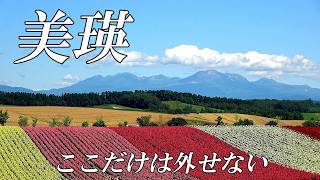 美瑛

ここだけは外せない